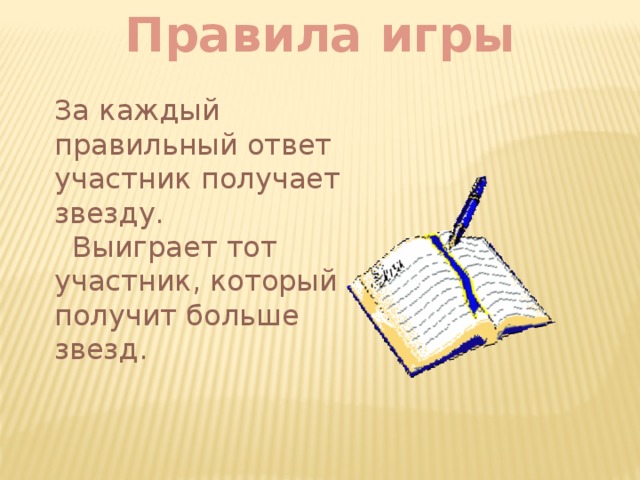 Правила игры

За каждый правильный ответ участник получает звезду.

Выиграет тот участник, который получит больше звезд.